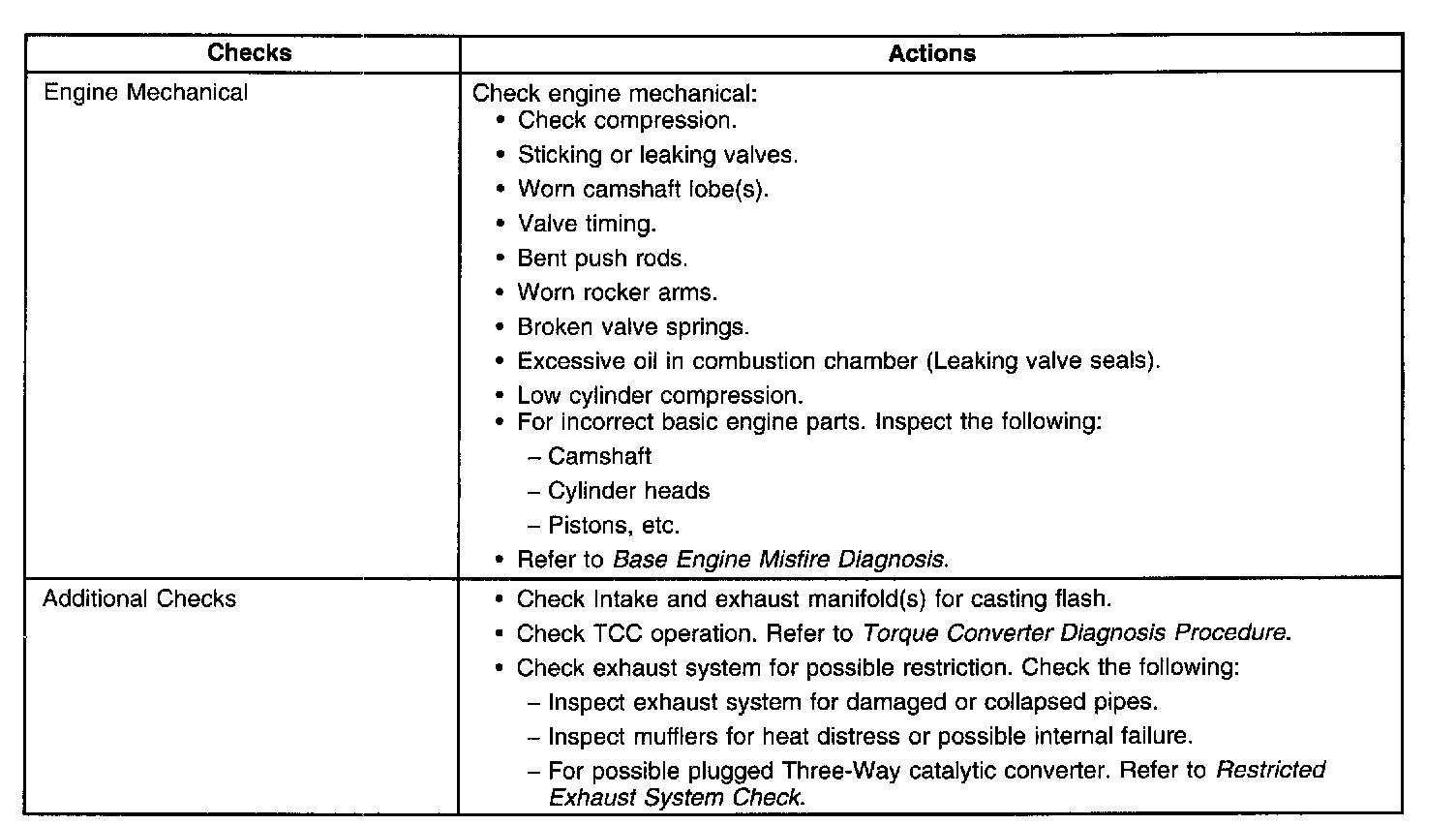 | Checks | Actions |
|---|---|
| Engine Mechanical | Check engine mechanical: • Check compression. • Sticking or leaking valves. • Worn camshaft lobe(s). • Valve timing. • Bent push rods. • Worn rocker arms. • Broken valve springs. • Excessive oil in combustion chamber (Leaking valve seals). • Low cylinder compression. • For incorrect basic engine parts. Inspect the following: – Camshaft – Cylinder heads – Pistons, etc. • Refer to Base Engine Misfire Diagnosis. |
| Additional Checks | • Check Intake and exhaust manifold(s) for casting flash. • Check TCC operation. Refer to Torque Converter Diagnosis Procedure. • Check exhaust system for possible restriction. Check the following: – Inspect exhaust system for damaged or collapsed pipes. – Inspect mufflers for heat distress or possible internal failure. – For possible plugged Three-Way catalytic converter. Refer to Restricted Exhaust System Check. |